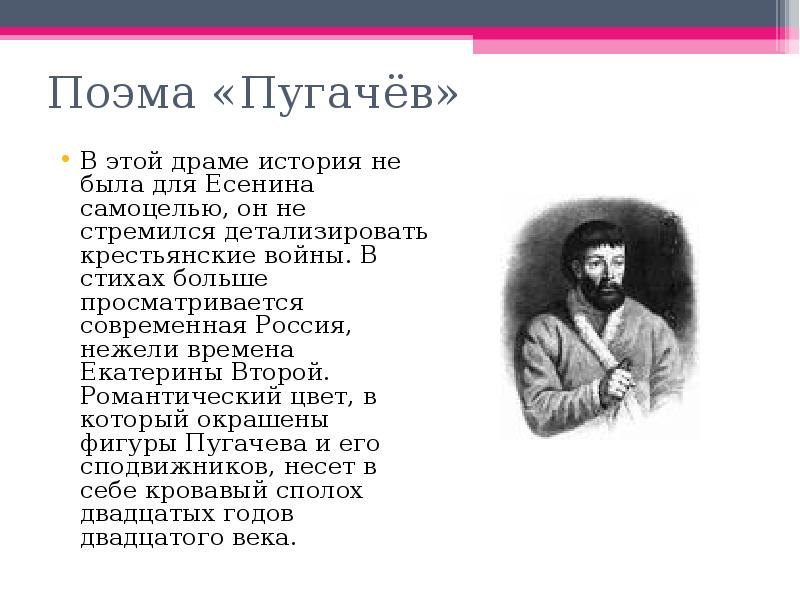 Поэма «Пугачёв»

• В этой драме история не была для Есенина самоцелью, он не стремился детализировать крестьянские войны. В стихах больше просматривается современная Россия, нежели времена Екатерины Второй. Романтический цвет, в который окрашены фигуры Пугачева и его сподвижников, несет в себе кровавый сполох двадцатых годов двадцатого века.